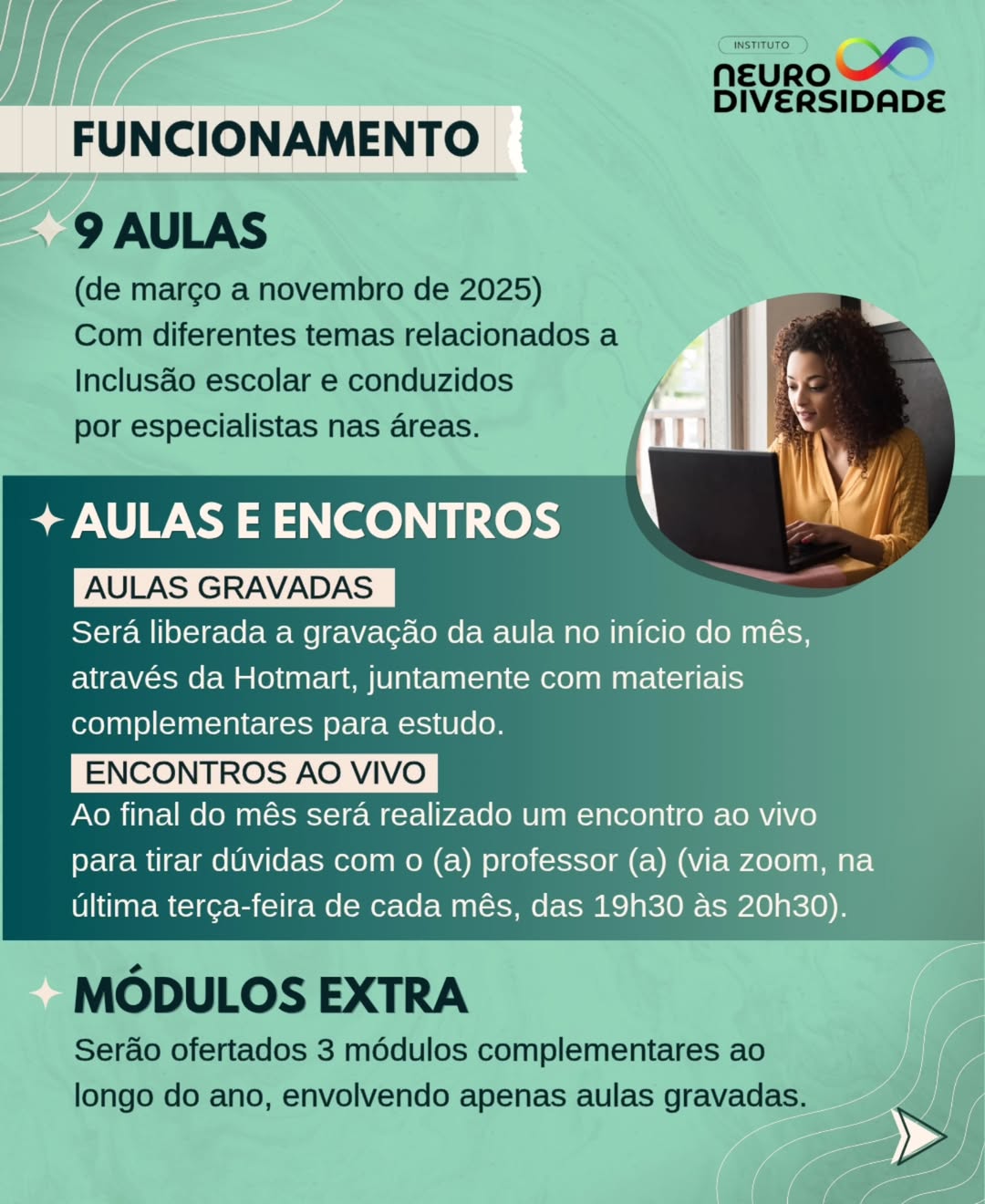 INSTITUTO
NEURO
DIVERSIDADE

FUNCIONAMENTO

9 AULAS
(de março a novembro de 2025)
Com diferentes temas relacionados a Inclusão escolar e conduzidos por especialistas nas áreas.

AULAS E ENCONTROS

AULAS GRAVADAS
Será liberada a gravação da aula no início do mês, através da Hotmart, juntamente com materiais complementares para estudo.

ENCONTROS AO VIVO
Ao final do mês será realizado um encontro ao vivo para tirar dúvidas com o (a) professor (a) (via zoom, na última terça-feira de cada mês, das 19h30 às 20h30).

MÓDULOS EXTRA
Serão ofertados 3 módulos complementares ao longo do ano, envolvendo apenas aulas gravadas.